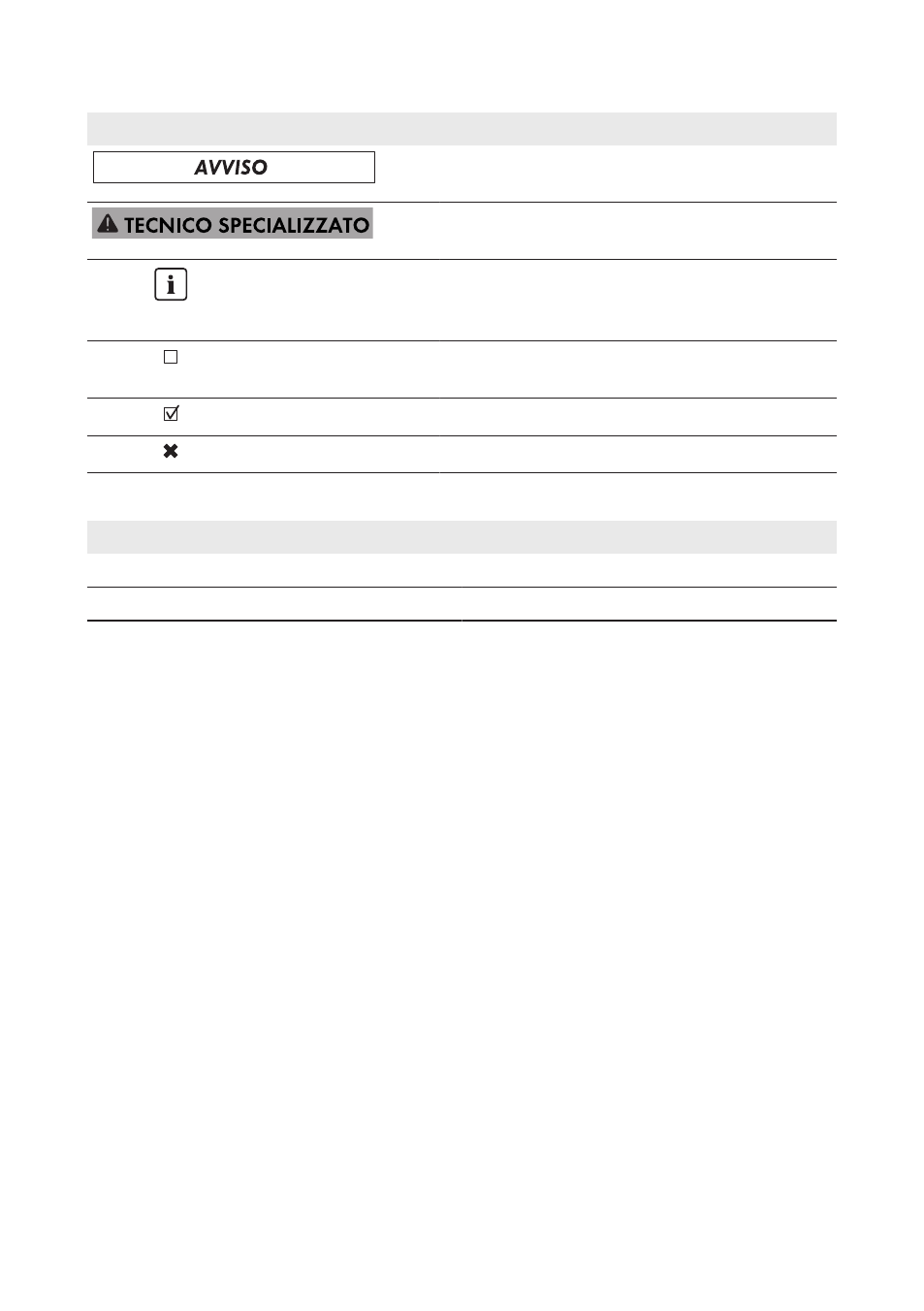 AVVISO

TECNICO SPECIALIZZATO